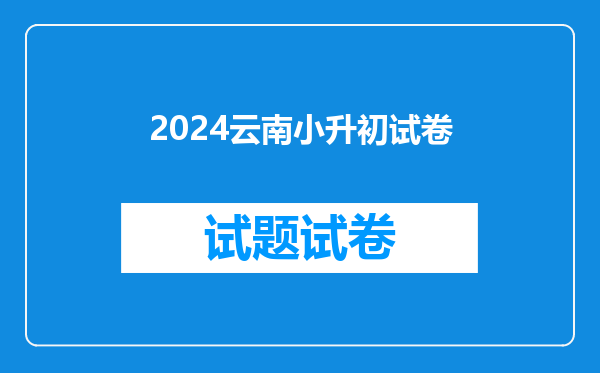 2024云南小升初试卷

试题试卷